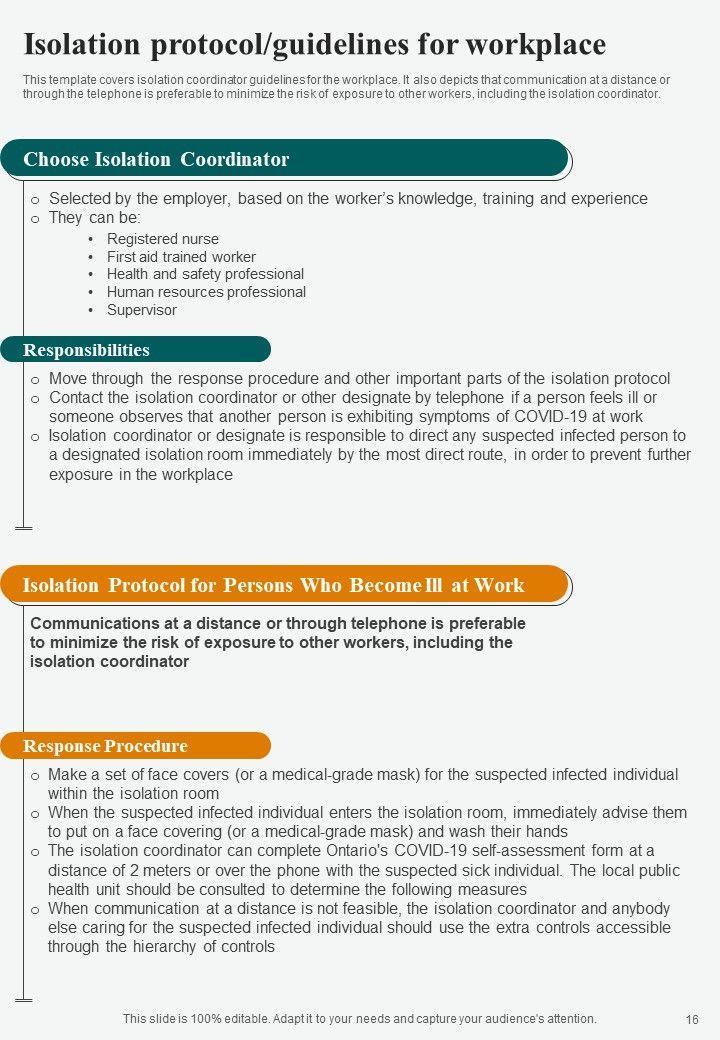 Isolation protocol/guidelines for workplace

This template covers isolation coordinator guidelines for the workplace. It also depicts that communication at a distance or through the telephone is preferable to minimize the risk of exposure to other workers, including the isolation coordinator.

Choose Isolation Coordinator

o Selected by the employer, based on the worker's knowledge, training and experience
o They can be:
• Registered nurse
• First aid trained worker
• Health and safety professional
• Human resources professional
• Supervisor

Responsibilities

o Move through the response procedure and other important parts of the isolation protocol
o Contact the isolation coordinator or other designate by telephone if a person feels ill or someone observes that another person is exhibiting symptoms of COVID-19 at work
o Isolation coordinator or designate is responsible to direct any suspected infected person to a designated isolation room immediately by the most direct route, in order to prevent further exposure in the workplace

Isolation Protocol for Persons Who Become Ill at Work

Communications at a distance or through telephone is preferable to minimize the risk of exposure to other workers, including the isolation coordinator

Response Procedure

o Make a set of face covers (or a medical-grade mask) for the suspected infected individual within the isolation room
o When the suspected infected individual enters the isolation room, immediately advise them to put on a face covering (or a medical-grade mask) and wash their hands
o The isolation coordinator can complete Ontario's COVID-19 self-assessment form at a distance of 2 meters or over the phone with the suspected sick individual. The local public health unit should be consulted to determine the following measures
o When communication at a distance is not feasible, the isolation coordinator and anybody else caring for the suspected infected individual should use the extra controls accessible through the hierarchy of controls

This slide is 100% editable. Adapt it to your needs and capture your audience's attention.

16